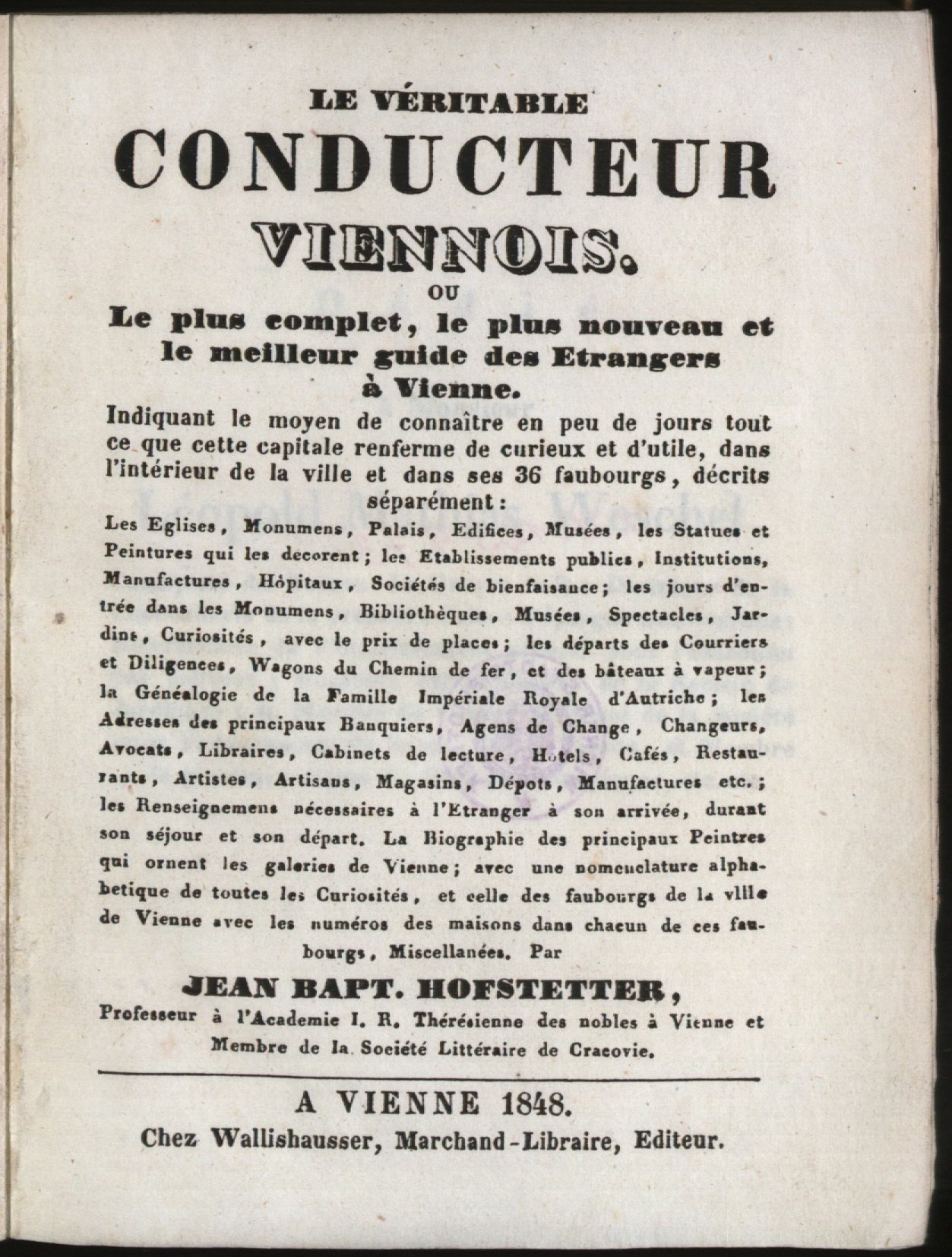 LE VÉRITABLE
CONDUCTEUR
VIENNOIS.
OU
Le plus complet, le plus nouveau et le meilleur guide des Etrangers à Vienne.

Indiquant le moyen de connaître en peu de jours tout ce que cette capitale renferme de curieux et d'utile, dans l'intérieur de la ville et dans ses 36 faubourgs, décrits séparément:

Les Eglises, Monumens, Palais, Edifices, Musées, les Statues et Peintures qui les decorent; les Etablissements publics, Institutions, Manufactures, Hôpitaux, Sociétés de bienfaisance; les jours d'entrée dans les Monumens, Bibliothèques, Musées, Spectacles, Jardins, Curiosités, avec le prix de places; les départs des Courriers et Diligences, Wagons du Chemin de fer, et des bâteaux à vapeur; la Généalogie de la Famille Impériale Royale d'Autriche; les Adresses des principaux Banquiers, Agens de Change, Changeurs, Avocats, Libraires, Cabinets de lecture, Hotels, Cafés, Restaurants, Artistes, Artisans, Magasins, Dépots, Manufactures etc.; les Renseignemens nécessaires à l'Etranger à son arrivée, durant son séjour et son départ. La Biographie des principaux Peintres qui ornent les galeries de Vienne; avec une nomenclature alphabetique de toutes les Curiosités, et celle des faubourgs de la ville de Vienne avec les numéros des maisons dans chacun de ces faubourgs, Miscellanées. Par

JEAN BAPT. HOFSTETTER,
Professeur à l'Academie I. R. Thérésienne des nobles à Vienne et Membre de la Société Littéraire de Cracovie.

A VIENNE 1848.
Chez Wallishausser, Marchand-Libraire, Editeur.